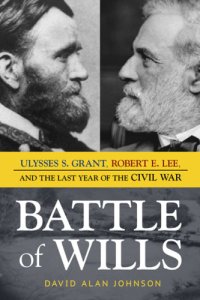 ULYSSES S. GRANT, ROBERT E. LEE, AND THE LAST YEAR OF THE CIVIL WAR

BATTLE of WILLS

DAVID ALAN JOHNSON